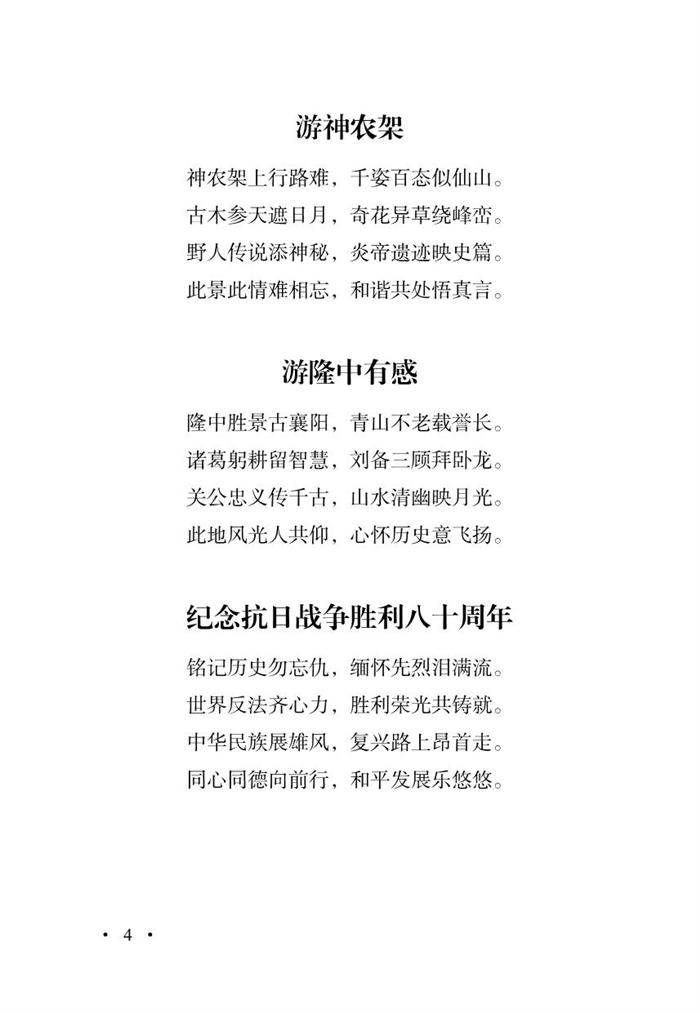 游神农架

神农架上行路难，千姿百态似仙山。
古木参天遮日月，奇花异草绕峰峦。
野人传说添神秘，炎帝遗迹映史篇。
此景此情难相忘，和谐共处悟真言。

游隆中有感

隆中胜景古襄阳，青山不老载誉长。
诸葛躬耕留智慧，刘备三顾拜卧龙。
关公忠义传千古，山水清幽映月光。
此地风光人共仰，心怀历史意飞扬。

纪念抗日战争胜利八十周年

铭记历史勿忘仇，缅怀先烈泪满流。
世界反法齐心力，胜利荣光共铸就。
中华民族展雄风，复兴路上昂首走。
同心同德向前行，和平发展乐悠悠。

· 4 ·